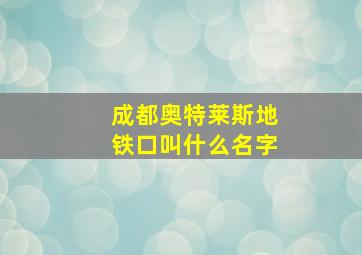 成都奥特莱斯地铁口叫什么名字